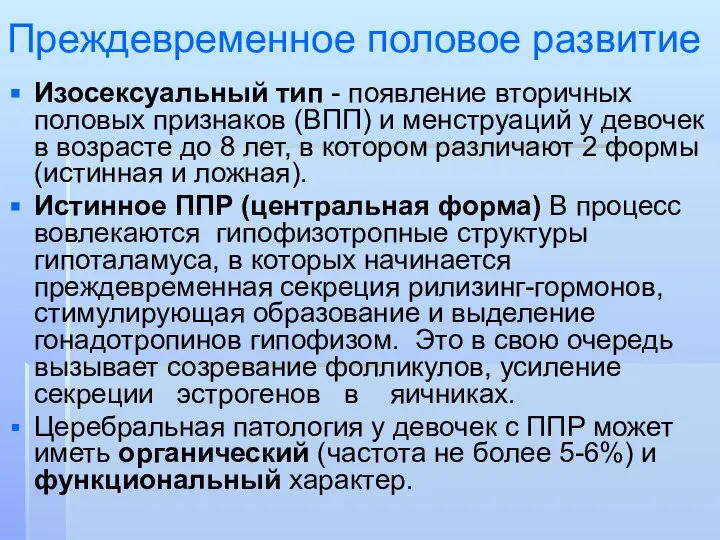 Преждевременное половое развитие

Изосексуальный тип - появление вторичных половых признаков (ВПП) и менструаций у девочек в возрасте до 8 лет, в котором различают 2 формы (истинная и ложная).

Истинное ППР (центральная форма) В процесс вовлекаются гипофизотропные структуры гипоталамуса, в которых начинается преждевременная секреция рилизинг-гормонов, стимулирующая образование и выделение гонадотропинов гипофизом. Это в свою очередь вызывает созревание фолликулов, усиление секреции эстрогенов в яичниках.

Церебральная патология у девочек с ППР может иметь органический (частота не более 5-6%) и функциональный характер.